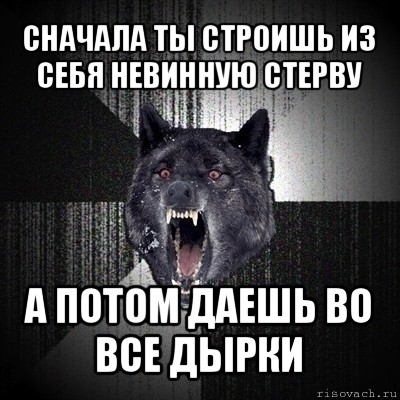 СНАЧАЛА ТЫ СТРОИШЬ ИЗ СЕБЯ НЕВИННУЮ СТЕРВУ

А ПОТОМ ДАЕШЬ ВО ВСЕ ДЫРКИ

risovach.ru